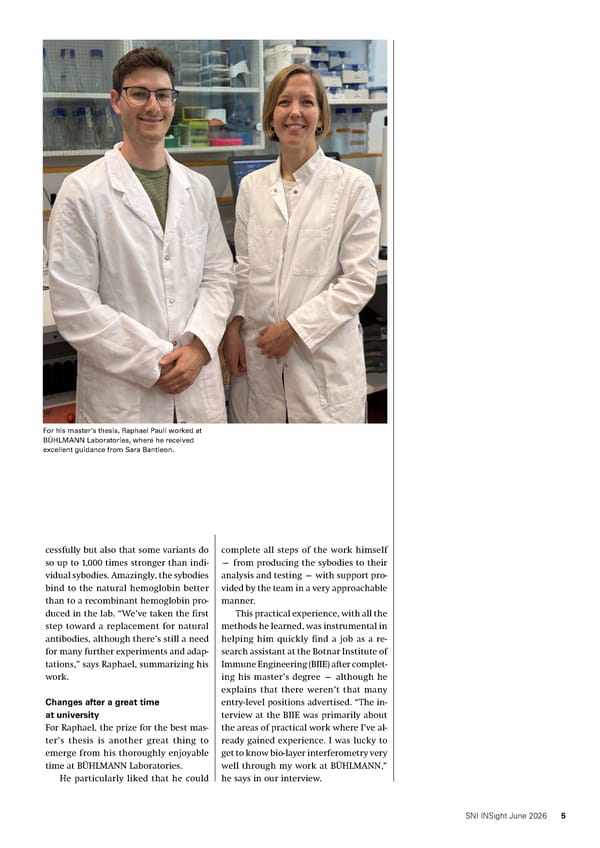 For his master's thesis, Raphael Pauli worked at BÜHLMANN Laboratories, where he received excellent guidance from Sara Bantleon.

cessfully but also that some variants do so up to 1,000 times stronger than individual sybodies. Amazingly, the sybodies bind to the natural hemoglobin better than to a recombinant hemoglobin produced in the lab. "We've taken the first step toward a replacement for natural antibodies, although there's still a need for many further experiments and adaptations," says Raphael, summarizing his work.

Changes after a great time at university

For Raphael, the prize for the best master's thesis is another great thing to emerge from his thoroughly enjoyable time at BÜHLMANN Laboratories.

He particularly liked that he could complete all steps of the work himself — from producing the sybodies to their analysis and testing — with support provided by the team in a very approachable manner.

This practical experience, with all the methods he learned, was instrumental in helping him quickly find a job as a research assistant at the Botnar Institute of Immune Engineering (BIIE) after completing his master's degree — although he explains that there weren't that many entry-level positions advertised. "The interview at the BIIE was primarily about the areas of practical work where I've already gained experience. I was lucky to get to know bio-layer interferometry very well through my work at BÜHLMANN," he says in our interview.

SNI INSight June 2026 5